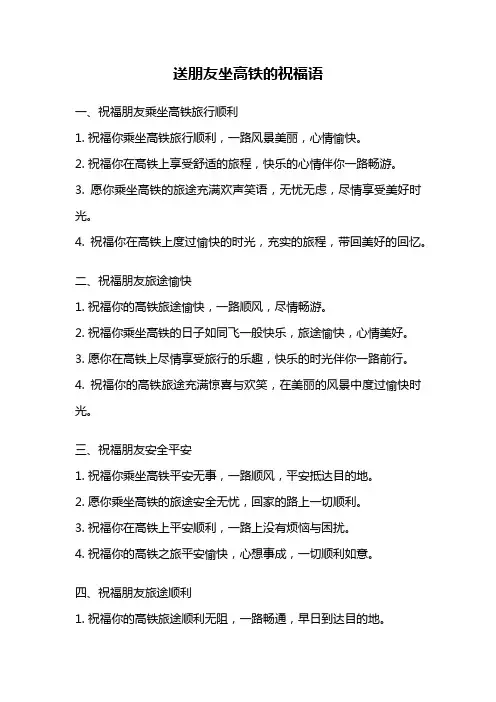 送朋友坐高铁的祝福语

一、祝福朋友乘坐高铁旅行顺利

1. 祝福你乘坐高铁旅行顺利，一路风景美丽，心情愉快。

2. 祝福你在高铁上享受舒适的旅程，快乐的心情伴你一路畅游。

3. 愿你乘坐高铁的旅途充满欢声笑语，无忧无虑，尽情享受美好时光。

4. 祝福你在高铁上度过愉快的时光，充实的旅程，带回美好的回忆。

二、祝福朋友旅途愉快

1. 祝福你的高铁旅途愉快，一路顺风，尽情畅游。

2. 祝福你乘坐高铁的日子如同飞一般快乐，旅途愉快，心情美好。

3. 愿你在高铁上尽情享受旅行的乐趣，快乐的时光伴你一路前行。

4. 祝福你的高铁旅途充满惊喜与欢笑，在美丽的风景中度过愉快时光。

三、祝福朋友安全平安

1. 祝福你乘坐高铁平安无事，一路顺风，平安抵达目的地。

2. 愿你乘坐高铁的旅途安全无忧，回家的路上一切顺利。

3. 祝福你在高铁上平安顺利，一路上没有烦恼与困扰。

4. 祝福你的高铁之旅平安愉快，心想事成，一切顺利如意。

四、祝福朋友旅途顺利

1. 祝福你的高铁旅途顺利无阻，一路畅通，早日到达目的地。